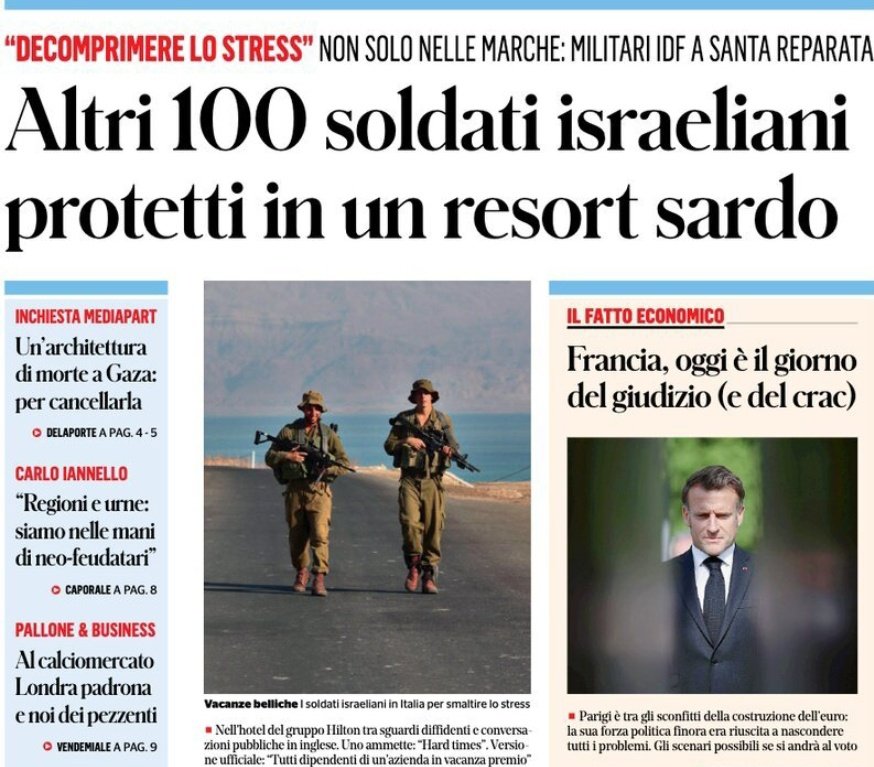 "DECOMPRIMERE LO STRESS" NON SOLO NELLE MARCHE: MILITARI IDF A SANTA REPARATA

Altri 100 soldati israeliani protetti in un resort sardo

INCHIESTA MEDIAPART

Un'architettura di morte a Gaza: per cancellarla

DELAPORTE A PAG. 4 - 5

CARLO IANNELLO

"Regioni e urne: siamo nelle mani di neo-feudatari"

CAPORALE A PAG. 8

PALLONE & BUSINESS

Al calciomercato Londra padrona e noi dei pezzenti

VENDEMIALE A PAG. 9

Vacanze belliche I soldati israeliani in Italia per smaltire lo stress

Nell'hotel del gruppo Hilton tra sguardi diffidenti e conversazioni pubbliche in inglese. Uno ammette: "Hard times". Versione ufficiale: "Tutti dipendenti di un'azienda in vacanza premio"

IL FATTO ECONOMICO

Francia, oggi è il giorno del giudizio (e del crac)

Parigi è tra gli sconfitti della costruzione dell'euro: la sua forza politica finora era riuscita a nascondere tutti i problemi. Gli scenari possibili se si andrà al voto